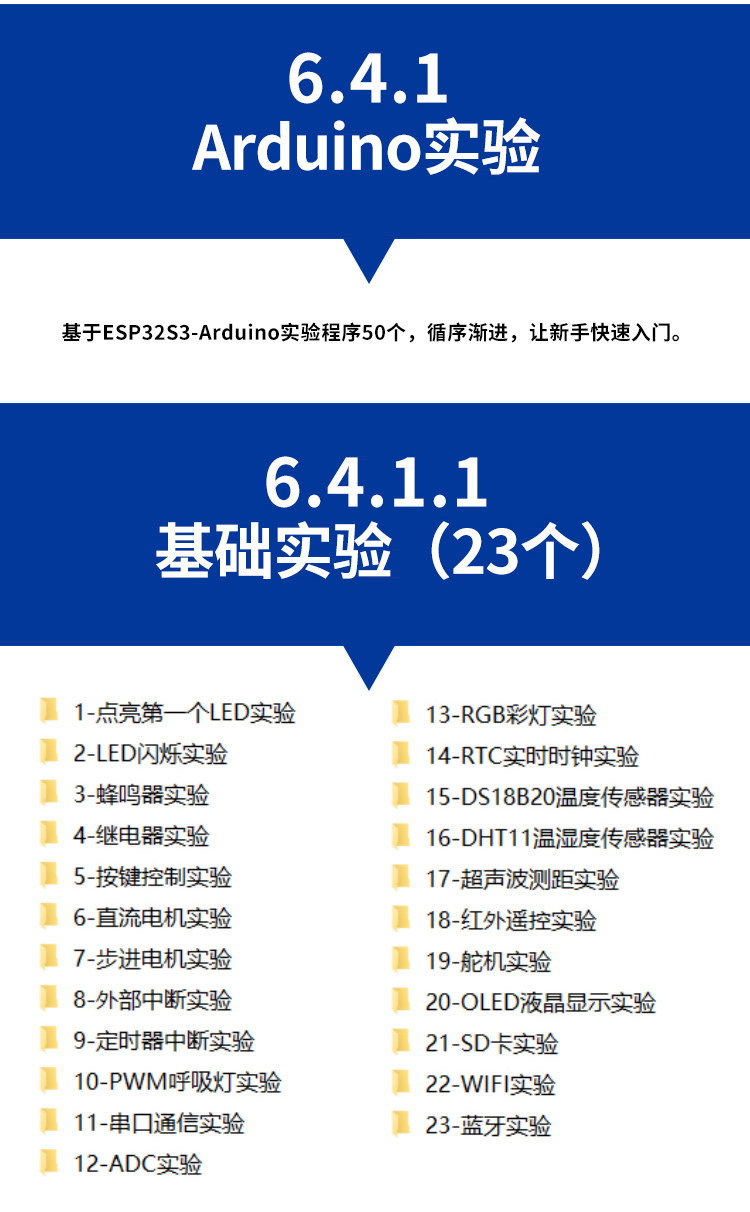 6.4.1
Arduino实验

基于ESP32S3-Arduino实验程序50个，循序渐进，让新手快速入门。

6.4.1.1
基础实验（23个）

1-点亮第一个LED实验
2-LED闪烁实验
3-蜂鸣器实验
4-继电器实验
5-按键控制实验
6-直流电机实验
7-步进电机实验
8-外部中断实验
9-定时器中断实验
10-PWM呼吸灯实验
11-串口通信实验
12-ADC实验

13-RGB彩灯实验
14-RTC实时时钟实验
15-DS18B20温度传感器实验
16-DHT11温湿度传感器实验
17-超声波测距实验
18-红外遥控实验
19-舵机实验
20-OLED液晶显示实验
21-SD卡实验
22-WIFI实验
23-蓝牙实验